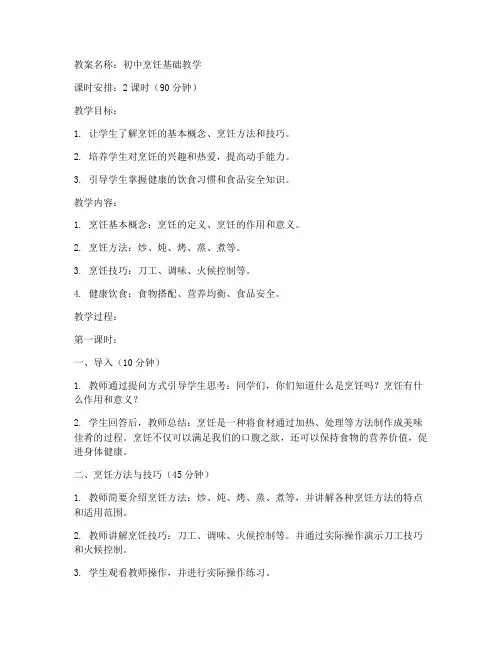 教案名称：初中烹饪基础教学

课时安排：2 课时（90 分钟）

教学目标：

1. 让学生了解烹饪的基本概念、烹饪方法和技巧。

2. 培养学生对烹饪的兴趣和热爱，提高动手能力。

3. 引导学生掌握健康的饮食习惯和食品安全知识。

教学内容：

1. 烹饪基本概念：烹饪的定义、烹饪的作用和意义。

2. 烹饪方法：炒、炖、烤、蒸、煮等。

3. 烹饪技巧：刀工、调味、火候控制等。

4. 健康饮食：食物搭配、营养均衡、食品安全。

教学过程：

第一课时：

一、导入（10 分钟）

1. 教师通过提问方式引导学生思考：同学们，你们知道什么是烹饪吗？烹饪有什么作用和意义？

2. 学生回答后，教师总结：烹饪是一种将食材通过加热、处理等方法制作成美味佳肴的过程。烹饪不仅可以满足我们的口腹之欲，还可以保持食物的营养价值，促进身体健康。

二、烹饪方法与技巧（45 分钟）

1. 教师简要介绍烹饪方法：炒、炖、烤、蒸、煮等，并讲解各种烹饪方法的特点和适用范围。

2. 教师讲解烹饪技巧：刀工、调味、火候控制等。并通过实际操作演示刀工技巧和火候控制。

3. 学生观看教师操作，并进行实际操作练习。